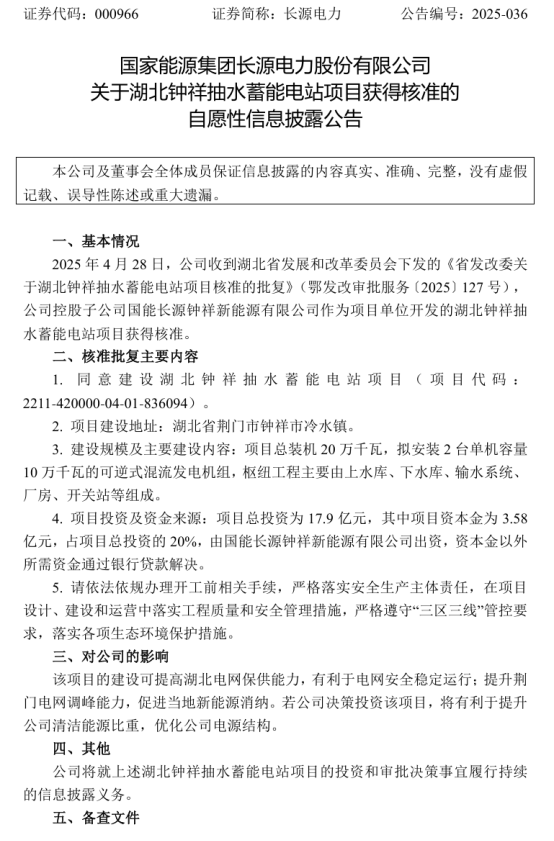 证券代码：000966　　　　证券简称：长源电力　　　　公告编号：2025-036

国家能源集团长源电力股份有限公司
关于湖北钟祥抽水蓄能电站项目获得核准的
自愿性信息披露公告

本公司及董事会全体成员保证信息披露的内容真实、准确、完整，没有虚假记载、误导性陈述或重大遗漏。

一、基本情况

2025 年 4 月 28 日，公司收到湖北省发展和改革委员会下发的《省发改委关于湖北钟祥抽水蓄能电站项目核准的批复》（鄂发改审批服务〔2025〕127 号），公司控股子公司国能长源钟祥新能源有限公司作为项目单位开发的湖北钟祥抽水蓄能电站项目获得核准。

二、核准批复主要内容

1. 同意建设湖北钟祥抽水蓄能电站项目（项目代码：2211-420000-04-01-836094）。

2. 项目建设地址：湖北省荆门市钟祥市冷水镇。

3. 建设规模及主要建设内容：项目总装机 20 万千瓦，拟安装 2 台单机容量 10 万千瓦的可逆式混流发电机组，枢纽工程主要由上水库、下水库、输水系统、厂房、开关站等组成。

4. 项目投资及资金来源：项目总投资为 17.9 亿元，其中项目资本金为 3.58 亿元，占项目总投资的 20%，由国能长源钟祥新能源有限公司出资，资本金以外所需资金通过银行贷款解决。

5. 请依法依规办理开工前相关手续，严格落实安全生产主体责任，在项目设计、建设和运营中落实工程质量和安全管理措施，严格遵守“三区三线”管控要求，落实各项生态环境保护措施。

三、对公司的影响

该项目的建设可提高湖北电网保供能力，有利于电网安全稳定运行；提升荆门电网调峰能力，促进当地新能源消纳。若公司决策投资该项目，将有利于提升公司清洁能源比重，优化公司电源结构。

四、其他

公司将就上述湖北钟祥抽水蓄能电站项目的投资和审批决策事宜履行持续的信息披露义务。

五、备查文件